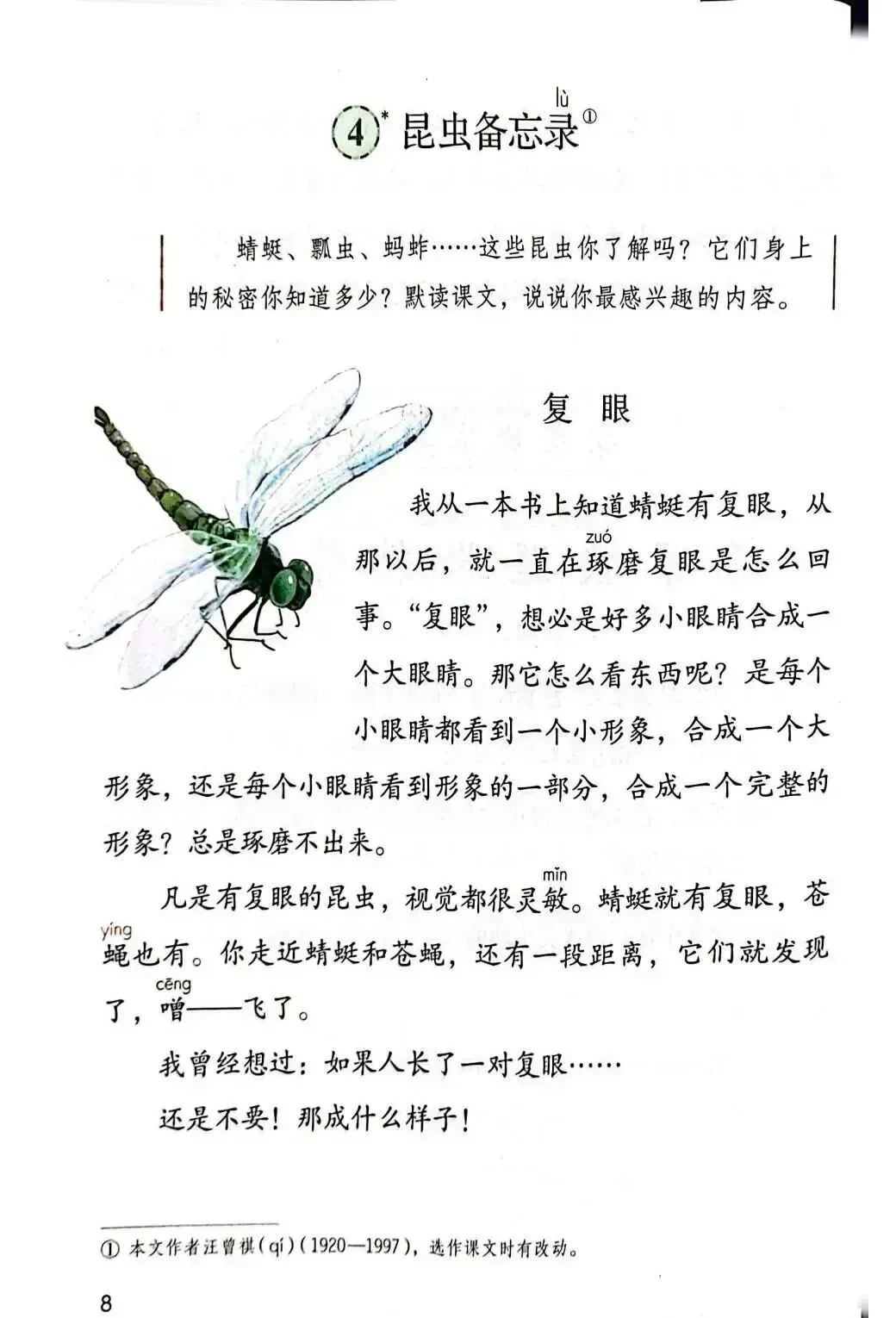 4* 昆虫备忘录（lù）①

蜻蜓、瓢虫、蚂蚱……这些昆虫你了解吗？它们身上的秘密你知道多少？默读课文，说说你最感兴趣的内容。

复 眼

我从一本书上知道蜻蜓有复眼，从那以后，就一直在琢（zuó）磨复眼是怎么回事。“复眼”，想必是好多小眼睛合成一个大眼睛。那它怎么看东西呢？是每个小眼睛都看到一个小形象，合成一个大形象，还是每个小眼睛看到形象的一部分，合成一个完整的形象？总是琢磨不出来。

凡是有复眼的昆虫，视觉都很灵敏（mǐn）。蜻蜓就有复眼，苍蝇（yíng）也有。你走近蜻蜓和苍蝇，还有一段距离，它们就发现了，噌（cēng）——飞了。

我曾经想过：如果人长了一对复眼……

还是不要！那成什么样子！

① 本文作者汪曾祺（qí）（1920—1997），选作课文时有改动。

8